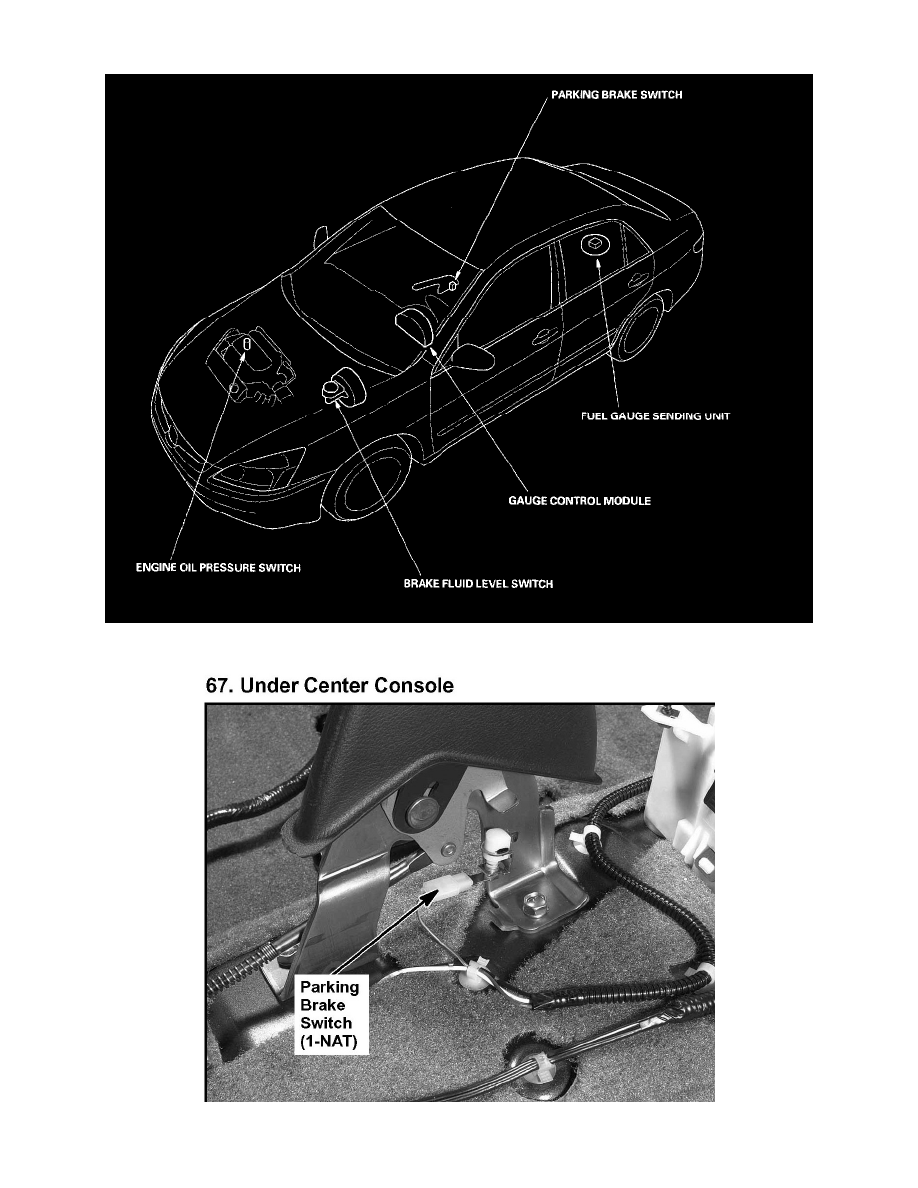 PARKING BRAKE SWITCH

FUEL GAUGE SENDING UNIT

GAUGE CONTROL MODULE

ENGINE OIL PRESSURE SWITCH

BRAKE FLUID LEVEL SWITCH

67. Under Center Console

Parking
Brake
Switch
(1-NAT)